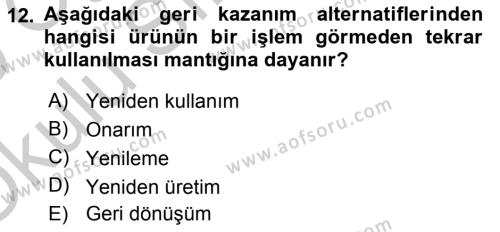 12. Aşağıdaki geri kazanım alternatiflerinden hangisi ürünün bir işlem görmeden tekrar kullanılması mantığına dayanır?

A) Yeniden kullanım
B) Onarım
C) Yenileme
D) Yeniden üretim
E) Geri dönüşüm

www.aofsoru.com